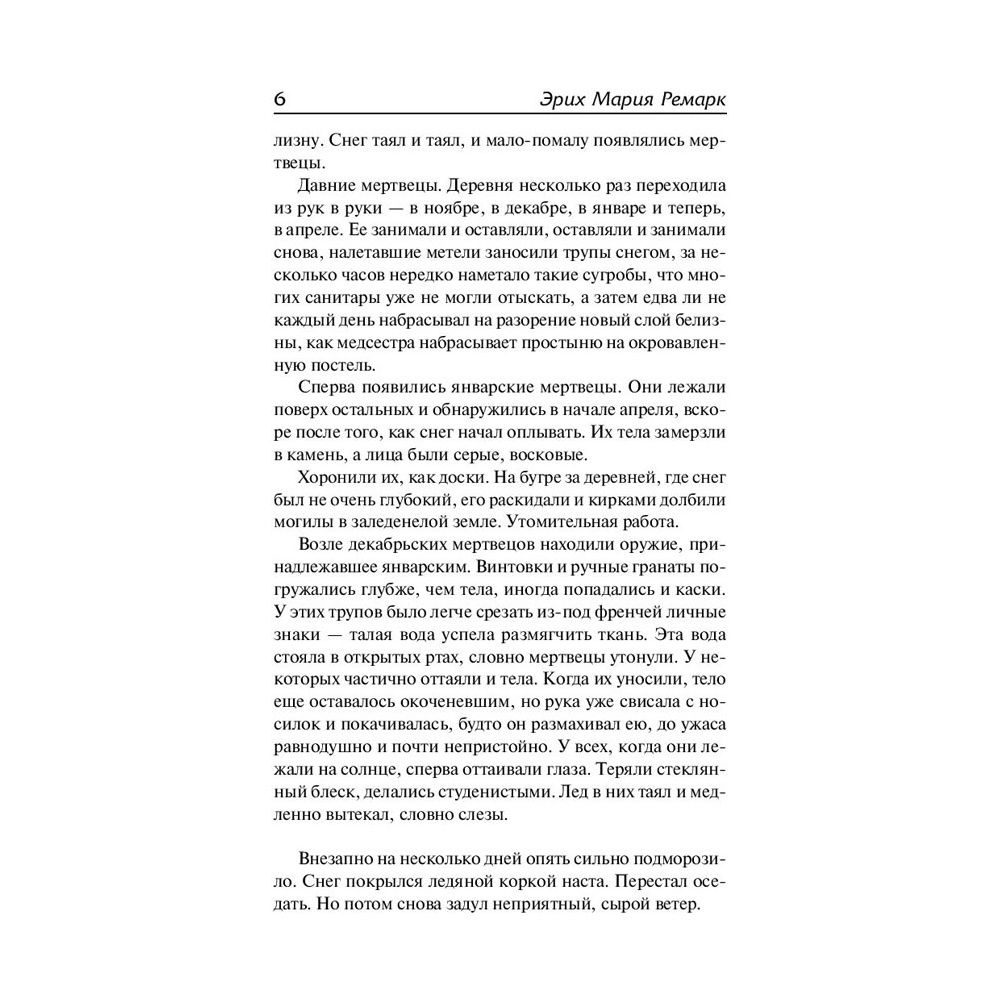 6 Эрих Мария Ремарк

лизну. Снег таял и таял, и мало-помалу появлялись мертвецы.

Давние мертвецы. Деревня несколько раз переходила из рук в руки — в ноябре, в декабре, в январе и теперь, в апреле. Ее занимали и оставляли, оставляли и занимали снова, налетавшие метели заносили трупы снегом, за несколько часов нередко наметало такие сугробы, что многих санитары уже не могли отыскать, а затем едва ли не каждый день набрасывал на разорение новый слой белизны, как медсестра набрасывает простыню на окровавленную постель.

Сперва появились январские мертвецы. Они лежали поверх остальных и обнаружились в начале апреля, вскоре после того, как снег начал оплывать. Их тела замерзли в камень, а лица были серые, восковые.

Хоронили их, как доски. На бугре за деревней, где снег был не очень глубокий, его раскидали и кирками долбили могилы в заледенелой земле. Утомительная работа.

Возле декабрьских мертвецов находили оружие, принадлежавшее январским. Винтовки и ручные гранаты погружались глубже, чем тела, иногда попадались и каски. У этих трупов было легче срезать из-под френчей личные знаки — талая вода успела размягчить ткань. Эта вода стояла в открытых ртах, словно мертвецы утонули. У некоторых частично оттаяли и тела. Когда их уносили, тело еще оставалось окоченевшим, но рука уже свисала с носилок и покачивалась, будто он размахивал ею, до ужаса равнодушно и почти непристойно. У всех, когда они лежали на солнце, сперва оттаивали глаза. Теряли стеклянный блеск, делались студенистыми. Лед в них таял и медленно вытекал, словно слезы.

Внезапно на несколько дней опять сильно подморозило. Снег покрылся ледяной коркой наста. Перестал оседать. Но потом снова задул неприятный, сырой ветер.